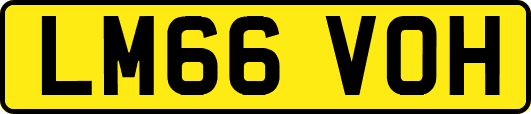 LM66 VOH